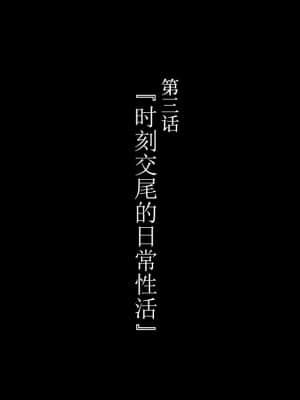 第三话
『时刻交尾的日常性活』